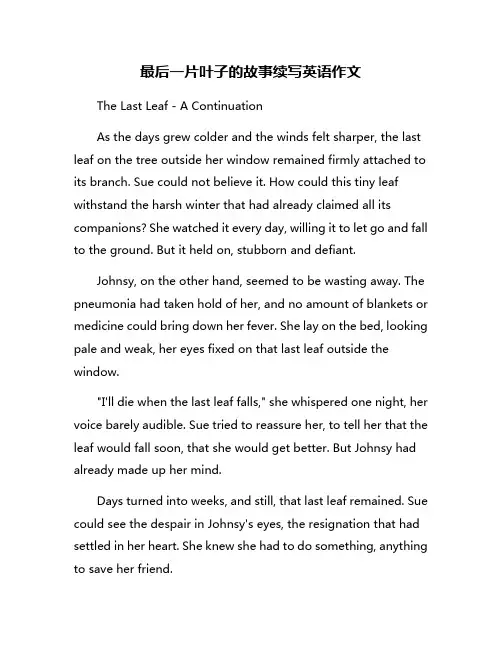 最后一片叶子的故事续写英语作文

The Last Leaf - A Continuation

As the days grew colder and the winds felt sharper, the last leaf on the tree outside her window remained firmly attached to its branch. Sue could not believe it. How could this tiny leaf withstand the harsh winter that had already claimed all its companions? She watched it every day, willing it to let go and fall to the ground. But it held on, stubborn and defiant.

Johnsy, on the other hand, seemed to be wasting away. The pneumonia had taken hold of her, and no amount of blankets or medicine could bring down her fever. She lay on the bed, looking pale and weak, her eyes fixed on that last leaf outside the window.

"I'll die when the last leaf falls," she whispered one night, her voice barely audible. Sue tried to reassure her, to tell her that the leaf would fall soon, that she would get better. But Johnsy had already made up her mind.

Days turned into weeks, and still, that last leaf remained. Sue could see the despair in Johnsy's eyes, the resignation that had settled in her heart. She knew she had to do something, anything to save her friend.